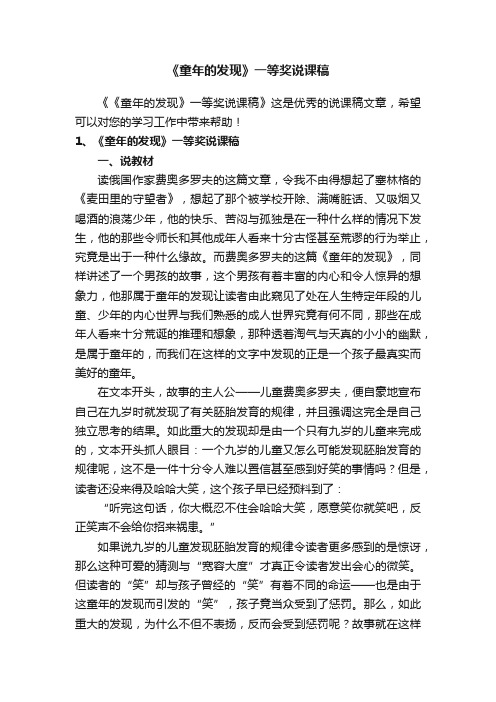 《童年的发现》一等奖说课稿

《《童年的发现》一等奖说课稿》这是优秀的说课稿文章，希望可以对您的学习工作中带来帮助！

1、《童年的发现》一等奖说课稿

一、说教材

读俄国作家费奥多罗夫的这篇文章，令我不由得想起了塞林格的《麦田里的守望者》，想起了那个被学校开除、满嘴脏话、又吸烟又喝酒的浪荡少年，他的快乐、苦闷与孤独是在一种什么样的情况下发生，他的那些令师长和其他成年人看来十分古怪甚至荒谬的行为举止，究竟是出于一种什么缘故。而费奥多罗夫的这篇《童年的发现》，同样讲述了一个男孩的故事，这个男孩有着丰富的内心和令人惊异的想象力，他那属于童年的发现让读者由此窥见了处在人生特定年段的儿童、少年的内心世界与我们熟悉的成人世界究竟有何不同，那些在成年人看来十分荒诞的推理和想象，那种透着淘气与天真的小小的幽默，是属于童年的，而我们在这样的文字中发现的正是一个孩子最真实而美好的童年。

在文本开头，故事的主人公——儿童费奥多罗夫，便自豪地宣布自己在九岁时就发现了有关胚胎发育的规律，并且强调这完全是自己独立思考的结果。如此重大的发现却是由一个只有九岁的儿童来完成的，文本开头抓人眼目：一个九岁的儿童又怎么可能发现胚胎发育的规律呢，这不是一件十分令人难以置信甚至感到好笑的事情吗？但是，读者还没来得及哈哈大笑，这个孩子早已经预料到了：

“听完这句话，你大概忍不住会哈哈大笑，愿意笑你就笑吧，反正笑声不会给你招来祸患。”

如果说九岁的儿童发现胚胎发育的规律令读者更多感到的是惊讶，那么这种可爱的猜测与“宽容大度”才真正令读者发出会心的微笑。但读者的“笑”却与孩子曾经的“笑”有着不同的命运——也是由于这童年的发现而引发的“笑”，孩子竟当众受到了惩罚。那么，如此重大的发现，为什么不但不表扬，反而会受到惩罚呢？故事就在这样